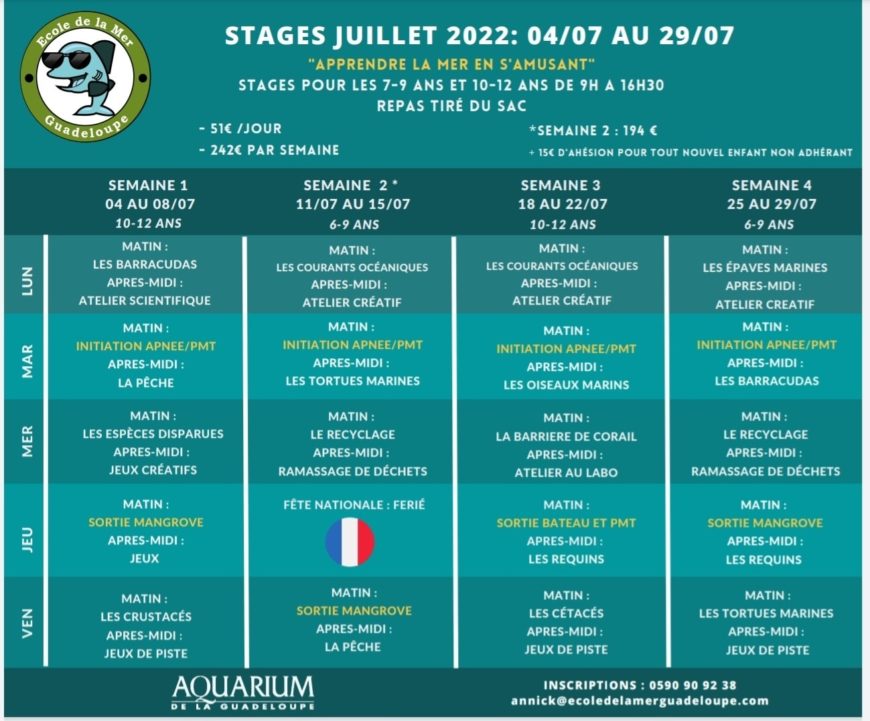 Ecole de la Mer
Guadeloupe

STAGES JUILLET 2022: 04/07 AU 29/07

"APPRENDRE LA MER EN S'AMUSANT"

STAGES POUR LES 7-9 ANS ET 10-12 ANS DE 9H A 16H30

REPAS TIRÉ DU SAC

- 51€ /JOUR
- 242€ PAR SEMAINE

*SEMAINE 2 : 194 €
+ 15€ D'AHÉSION POUR TOUT NOUVEL ENFANT NON ADHÉRANT

| | SEMAINE 1 04 AU 08/07 10-12 ANS | SEMAINE 2 * 11/07 AU 15/07 6-9 ANS | SEMAINE 3 18 AU 22/07 10-12 ANS | SEMAINE 4 25 AU 29/07 6-9 ANS |
|---|---|---|---|---|
| LUN | MATIN : LES BARRACUDAS APRES-MIDI : ATELIER SCIENTIFIQUE | MATIN : LES COURANTS OCÉANIQUES APRES-MIDI : ATELIER CRÉATIF | MATIN : LES COURANTS OCÉANIQUES APRES-MIDI : ATELIER CRÉATIF | MATIN : LES ÉPAVES MARINES APRES-MIDI : ATELIER CREATIF |
| MAR | MATIN : INITIATION APNEE/PMT APRES-MIDI : LA PÊCHE | MATIN : INITIATION APNEE/PMT APRES-MIDI : LES TORTUES MARINES | MATIN : INITIATION APNEE/PMT APRES-MIDI : LES OISEAUX MARINS | MATIN : INITIATION APNEE/PMT APRES-MIDI : LES BARRACUDAS |
| MER | MATIN : LES ESPÈCES DISPARUES APRES-MIDI : JEUX CRÉATIFS | MATIN : LE RECYCLAGE APRES-MIDI : RAMASSAGE DE DÉCHETS | MATIN : LA BARRIERE DE CORAIL APRES-MIDI : ATELIER AU LABO | MATIN : LE RECYCLAGE APRES-MIDI : RAMASSAGE DE DÉCHETS |
| JEU | MATIN : SORTIE MANGROVE APRES-MIDI : JEUX | FÊTE NATIONALE : FERIÉ | MATIN : SORTIE BATEAU ET PMT APRES-MIDI : LES REQUINS | MATIN : SORTIE MANGROVE APRES-MIDI : LES REQUINS |
| VEN | MATIN : LES CRUSTACÉS APRES-MIDI : JEUX DE PISTE | MATIN : SORTIE MANGROVE APRES-MIDI : LA PÊCHE | MATIN : LES CÉTACÉS APRES-MIDI : JEUX DE PISTE | MATIN : LES TORTUES MARINES APRES-MIDI : JEUX DE PISTE |

AQUARIUM DE LA GUADELOUPE

INSCRIPTIONS : 0590 90 92 38
annick@ecoledelamerguadeloupe.com